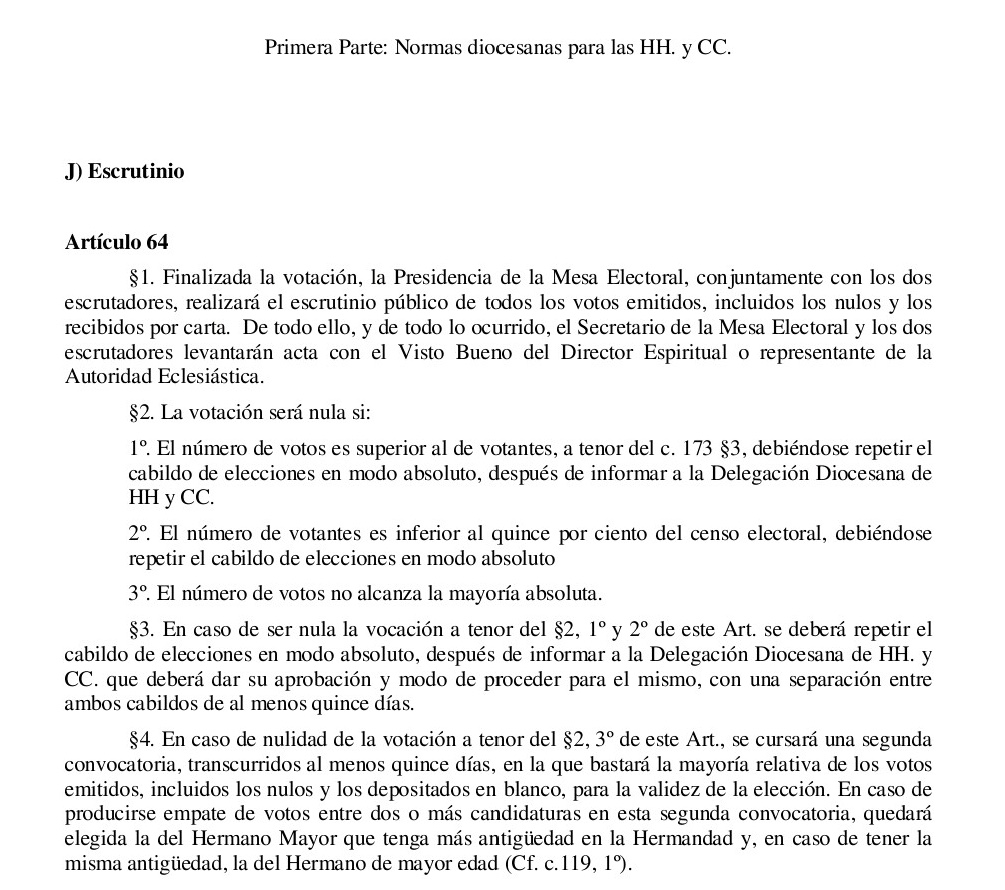 Primera Parte: Normas diocesanas para las HH. y CC.

J) Escrutinio

Artículo 64

§1. Finalizada la votación, la Presidencia de la Mesa Electoral, conjuntamente con los dos escrutadores, realizará el escrutinio público de todos los votos emitidos, incluidos los nulos y los recibidos por carta. De todo ello, y de todo lo ocurrido, el Secretario de la Mesa Electoral y los dos escrutadores levantarán acta con el Visto Bueno del Director Espiritual o representante de la Autoridad Eclesiástica.

§2. La votación será nula si:

1º. El número de votos es superior al de votantes, a tenor del c. 173 §3, debiéndose repetir el cabildo de elecciones en modo absoluto, después de informar a la Delegación Diocesana de HH y CC.

2º. El número de votantes es inferior al quince por ciento del censo electoral, debiéndose repetir el cabildo de elecciones en modo absoluto

3º. El número de votos no alcanza la mayoría absoluta.

§3. En caso de ser nula la vocación a tenor del §2, 1º y 2º de este Art. se deberá repetir el cabildo de elecciones en modo absoluto, después de informar a la Delegación Diocesana de HH. y CC. que deberá dar su aprobación y modo de proceder para el mismo, con una separación entre ambos cabildos de al menos quince días.

§4. En caso de nulidad de la votación a tenor del §2, 3º de este Art., se cursará una segunda convocatoria, transcurridos al menos quince días, en la que bastará la mayoría relativa de los votos emitidos, incluidos los nulos y los depositados en blanco, para la validez de la elección. En caso de producirse empate de votos entre dos o más candidaturas en esta segunda convocatoria, quedará elegida la del Hermano Mayor que tenga más antigüedad en la Hermandad y, en caso de tener la misma antigüedad, la del Hermano de mayor edad (Cf. c.119, 1º).